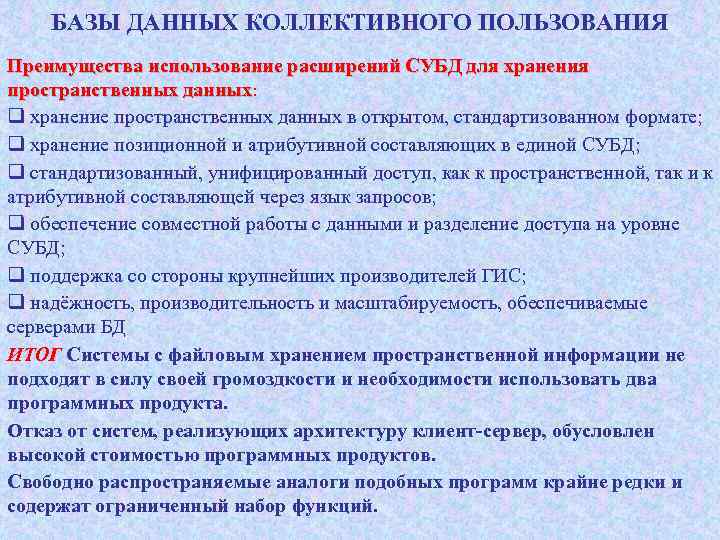 БАЗЫ ДАННЫХ КОЛЛЕКТИВНОГО ПОЛЬЗОВАНИЯ

Преимущества использование расширений СУБД для хранения пространственных данных:

❑ хранение пространственных данных в открытом, стандартизованном формате;

❑ хранение позиционной и атрибутивной составляющих в единой СУБД;

❑ стандартизованный, унифицированный доступ, как к пространственной, так и к атрибутивной составляющей через язык запросов;

❑ обеспечение совместной работы с данными и разделение доступа на уровне СУБД;

❑ поддержка со стороны крупнейших производителей ГИС;

❑ надёжность, производительность и масштабируемость, обеспечиваемые серверами БД

ИТОГ Системы с файловым хранением пространственной информации не подходят в силу своей громоздкости и необходимости использовать два программных продукта.

Отказ от систем, реализующих архитектуру клиент-сервер, обусловлен высокой стоимостью программных продуктов.

Свободно распространяемые аналоги подобных программ крайне редки и содержат ограниченный набор функций.